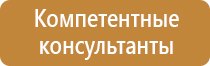 Компетентные консультанты